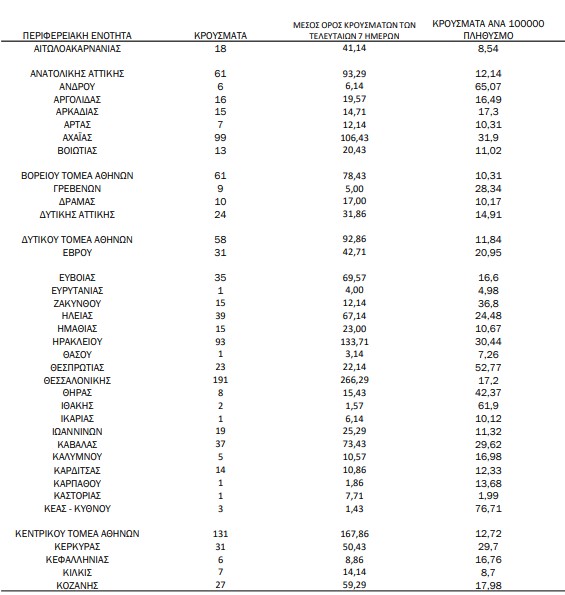 | ΠΕΡΙΦΕΡΕΙΑΚΗ ΕΝΟΤΗΤΑ | ΚΡΟΥΣΜΑΤΑ | ΜΕΣΟΣ ΟΡΟΣ ΚΡΟΥΣΜΑΤΩΝ ΤΩΝ ΤΕΛΕΥΤΑΙΩΝ 7 ΗΜΕΡΩΝ | ΚΡΟΥΣΜΑΤΑ ΑΝΑ 100000 ΠΛΗΘΥΣΜΟ |
|---|---|---|---|
| ΑΙΤΩΛΟΑΚΑΡΝΑΝΙΑΣ | 18 | 41,14 | 8,54 |
| ΑΝΑΤΟΛΙΚΗΣ ΑΤΤΙΚΗΣ | 61 | 93,29 | 12,14 |
| ΑΝΔΡΟΥ | 6 | 6,14 | 65,07 |
| ΑΡΓΟΛΙΔΑΣ | 16 | 19,57 | 16,49 |
| ΑΡΚΑΔΙΑΣ | 15 | 14,71 | 17,3 |
| ΑΡΤΑΣ | 7 | 12,14 | 10,31 |
| ΑΧΑΪΑΣ | 99 | 106,43 | 31,9 |
| ΒΟΙΩΤΙΑΣ | 13 | 20,43 | 11,02 |
| ΒΟΡΕΙΟΥ ΤΟΜΕΑ ΑΘΗΝΩΝ | 61 | 78,43 | 10,31 |
| ΓΡΕΒΕΝΩΝ | 9 | 5,00 | 28,34 |
| ΔΡΑΜΑΣ | 10 | 17,00 | 10,17 |
| ΔΥΤΙΚΗΣ ΑΤΤΙΚΗΣ | 24 | 31,86 | 14,91 |
| ΔΥΤΙΚΟΥ ΤΟΜΕΑ ΑΘΗΝΩΝ | 58 | 92,86 | 11,84 |
| ΕΒΡΟΥ | 31 | 42,71 | 20,95 |
| ΕΥΒΟΙΑΣ | 35 | 69,57 | 16,6 |
| ΕΥΡΥΤΑΝΙΑΣ | 1 | 4,00 | 4,98 |
| ΖΑΚΥΝΘΟΥ | 15 | 12,14 | 36,8 |
| ΗΛΕΙΑΣ | 39 | 67,14 | 24,48 |
| ΗΜΑΘΙΑΣ | 15 | 23,00 | 10,67 |
| ΗΡΑΚΛΕΙΟΥ | 93 | 133,71 | 30,44 |
| ΘΑΣΟΥ | 1 | 3,14 | 7,26 |
| ΘΕΣΠΡΩΤΙΑΣ | 23 | 22,14 | 52,77 |
| ΘΕΣΣΑΛΟΝΙΚΗΣ | 191 | 266,29 | 17,2 |
| ΘΗΡΑΣ | 8 | 15,43 | 42,37 |
| ΙΘΑΚΗΣ | 2 | 1,57 | 61,9 |
| ΙΚΑΡΙΑΣ | 1 | 6,14 | 10,12 |
| ΙΩΑΝΝΙΝΩΝ | 19 | 25,29 | 11,32 |
| ΚΑΒΑΛΑΣ | 37 | 73,43 | 29,62 |
| ΚΑΛΥΜΝΟΥ | 5 | 10,57 | 16,98 |
| ΚΑΡΔΙΤΣΑΣ | 14 | 10,86 | 12,33 |
| ΚΑΡΠΑΘΟΥ | 1 | 1,86 | 13,68 |
| ΚΑΣΤΟΡΙΑΣ | 1 | 7,71 | 1,99 |
| ΚΕΑΣ - ΚΥΘΝΟΥ | 3 | 1,43 | 76,71 |
| ΚΕΝΤΡΙΚΟΥ ΤΟΜΕΑ ΑΘΗΝΩΝ | 131 | 167,86 | 12,72 |
| ΚΕΡΚΥΡΑΣ | 31 | 50,43 | 29,7 |
| ΚΕΦΑΛΛΗΝΙΑΣ | 6 | 8,86 | 16,76 |
| ΚΙΛΚΙΣ | 7 | 14,14 | 8,7 |
| ΚΟΖΑΝΗΣ | 27 | 59,29 | 17,98 |